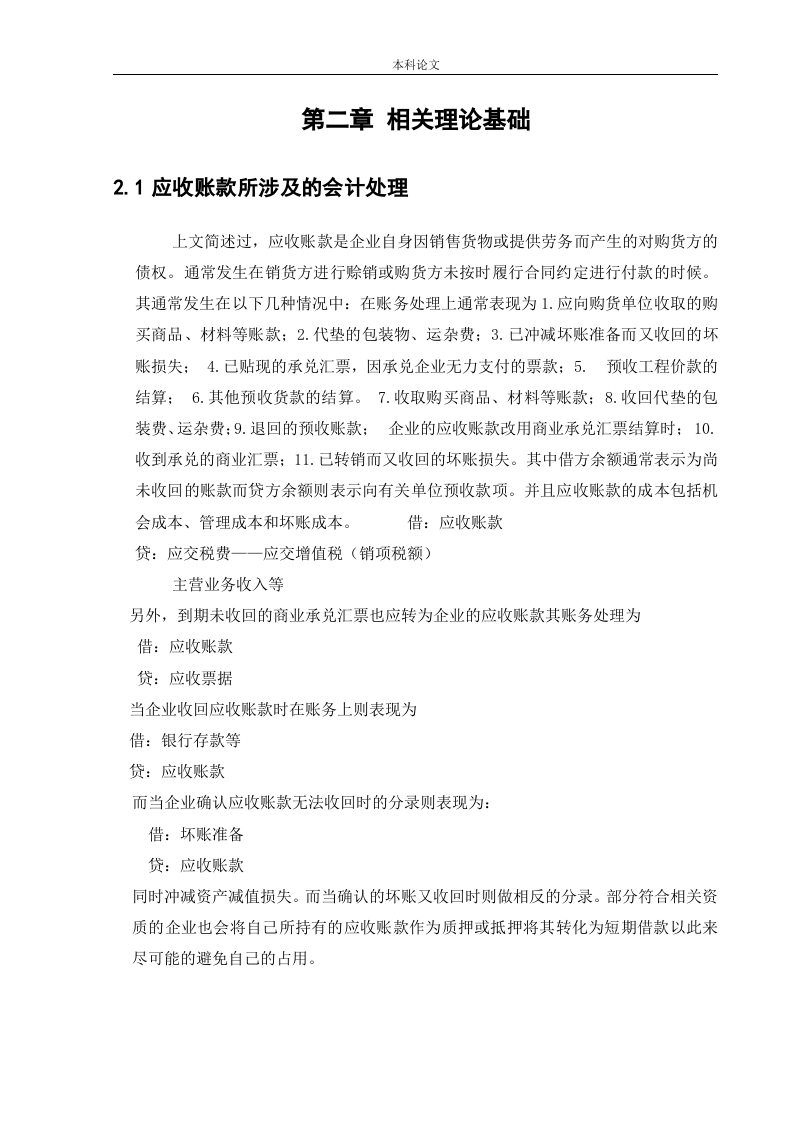 本科论文

第二章 相关理论基础

2.1 应收账款所涉及的会计处理

上文简述过，应收账款是企业自身因销售货物或提供劳务而产生的对购货方的债权。通常发生在销货方进行赊销或购货方未按时履行合同约定进行付款的时候。其通常发生在以下几种情况中：在账务处理上通常表现为 1.应向购货单位收取的购买商品、材料等账款；2.代垫的包装物、运杂费；3.已冲减坏账准备而又收回的坏账损失； 4.已贴现的承兑汇票，因承兑企业无力支付的票款；5. 预收工程价款的结算； 6.其他预收货款的结算。 7.收取购买商品、材料等账款；8.收回代垫的包装费、运杂费；9.退回的预收账款； 企业的应收账款改用商业承兑汇票结算时；10.收到承兑的商业汇票；11.已转销而又收回的坏账损失。其中借方余额通常表示为尚未收回的账款而贷方余额则表示向有关单位预收款项。并且应收账款的成本包括机会成本、管理成本和坏账成本。 借：应收账款

贷：应交税费——应交增值税（销项税额）

主营业务收入等

另外，到期未收回的商业承兑汇票也应转为企业的应收账款其账务处理为

借：应收账款

贷：应收票据

当企业收回应收账款时在账务上则表现为

借：银行存款等

贷：应收账款

而当企业确认应收账款无法收回时的分录则表现为：

借：坏账准备

贷：应收账款

同时冲减资产减值损失。而当确认的坏账又收回时则做相反的分录。部分符合相关资质的企业也会将自己所持有的应收账款作为质押或抵押将其转化为短期借款以此来尽可能的避免自己的占用。